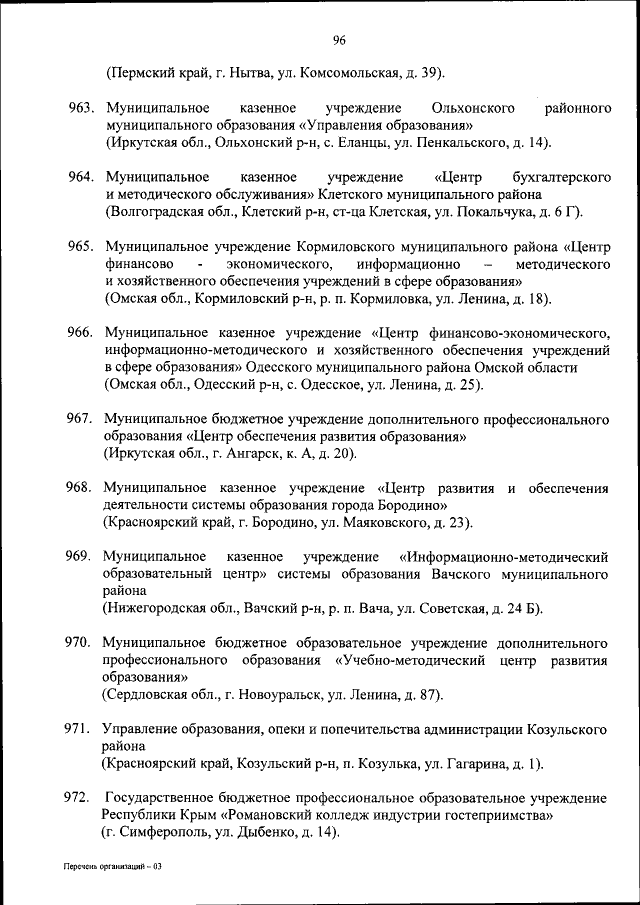 96

(Пермский край, г. Нытва, ул. Комсомольская, д. 39).

963. Муниципальное казенное учреждение Ольхонского районного муниципального образования «Управления образования» (Иркутская обл., Ольхонский р-н, с. Еланцы, ул. Пенкальского, д. 14).

964. Муниципальное казенное учреждение «Центр бухгалтерского и методического обслуживания» Клетского муниципального района (Волгоградская обл., Клетский р-н, ст-ца Клетская, ул. Покальчука, д. 6 Г).

965. Муниципальное учреждение Кормиловского муниципального района «Центр финансово - экономического, информационно – методического и хозяйственного обеспечения учреждений в сфере образования» (Омская обл., Кормиловский р-н, р. п. Кормиловка, ул. Ленина, д. 18).

966. Муниципальное казенное учреждение «Центр финансово-экономического, информационно-методического и хозяйственного обеспечения учреждений в сфере образования» Одесского муниципального района Омской области (Омская обл., Одесский р-н, с. Одесское, ул. Ленина, д. 25).

967. Муниципальное бюджетное учреждение дополнительного профессионального образования «Центр обеспечения развития образования» (Иркутская обл., г. Ангарск, к. А, д. 20).

968. Муниципальное казенное учреждение «Центр развития и обеспечения деятельности системы образования города Бородино» (Красноярский край, г. Бородино, ул. Маяковского, д. 23).

969. Муниципальное казенное учреждение «Информационно-методический образовательный центр» системы образования Вачского муниципального района
(Нижегородская обл., Вачский р-н, р. п. Вача, ул. Советская, д. 24 Б).

970. Муниципальное бюджетное образовательное учреждение дополнительного профессионального образования «Учебно-методический центр развития образования»
(Сердловская обл., г. Новоуральск, ул. Ленина, д. 87).

971. Управление образования, опеки и попечительства администрации Козульского района
(Красноярский край, Козульский р-н, п. Козулька, ул. Гагарина, д. 1).

972. Государственное бюджетное профессиональное образовательное учреждение Республики Крым «Романовский колледж индустрии гостеприимства»
(г. Симферополь, ул. Дыбенко, д. 14).

Перечень организаций – 03